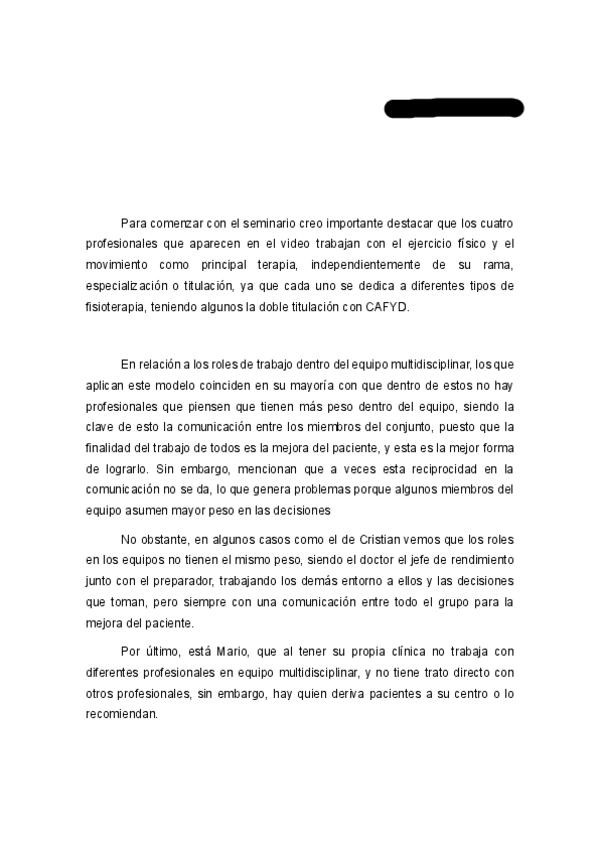 Para comenzar con el seminario creo importante destacar que los cuatro profesionales que aparecen en el video trabajan con el ejercicio físico y el movimiento como principal terapia, independientemente de su rama, especialización o titulación, ya que cada uno se dedica a diferentes tipos de fisioterapia, teniendo algunos la doble titulación con CAFYD.

En relación a los roles de trabajo dentro del equipo multidisciplinar, los que aplican este modelo coinciden en su mayoría con que dentro de estos no hay profesionales que piensen que tienen más peso dentro del equipo, siendo la clave de esto la comunicación entre los miembros del conjunto, puesto que la finalidad del trabajo de todos es la mejora del paciente, y esta es la mejor forma de lograrlo. Sin embargo, mencionan que a veces esta reciprocidad en la comunicación no se da, lo que genera problemas porque algunos miembros del equipo asumen mayor peso en las decisiones

No obstante, en algunos casos como el de Cristian vemos que los roles en los equipos no tienen el mismo peso, siendo el doctor el jefe de rendimiento junto con el preparador, trabajando los demás entorno a ellos y las decisiones que toman, pero siempre con una comunicación entre todo el grupo para la mejora del paciente.

Por último, está Mario, que al tener su propia clínica no trabaja con diferentes profesionales en equipo multidisciplinar, y no tiene trato directo con otros profesionales, sin embargo, hay quien deriva pacientes a su centro o lo recomiendan.